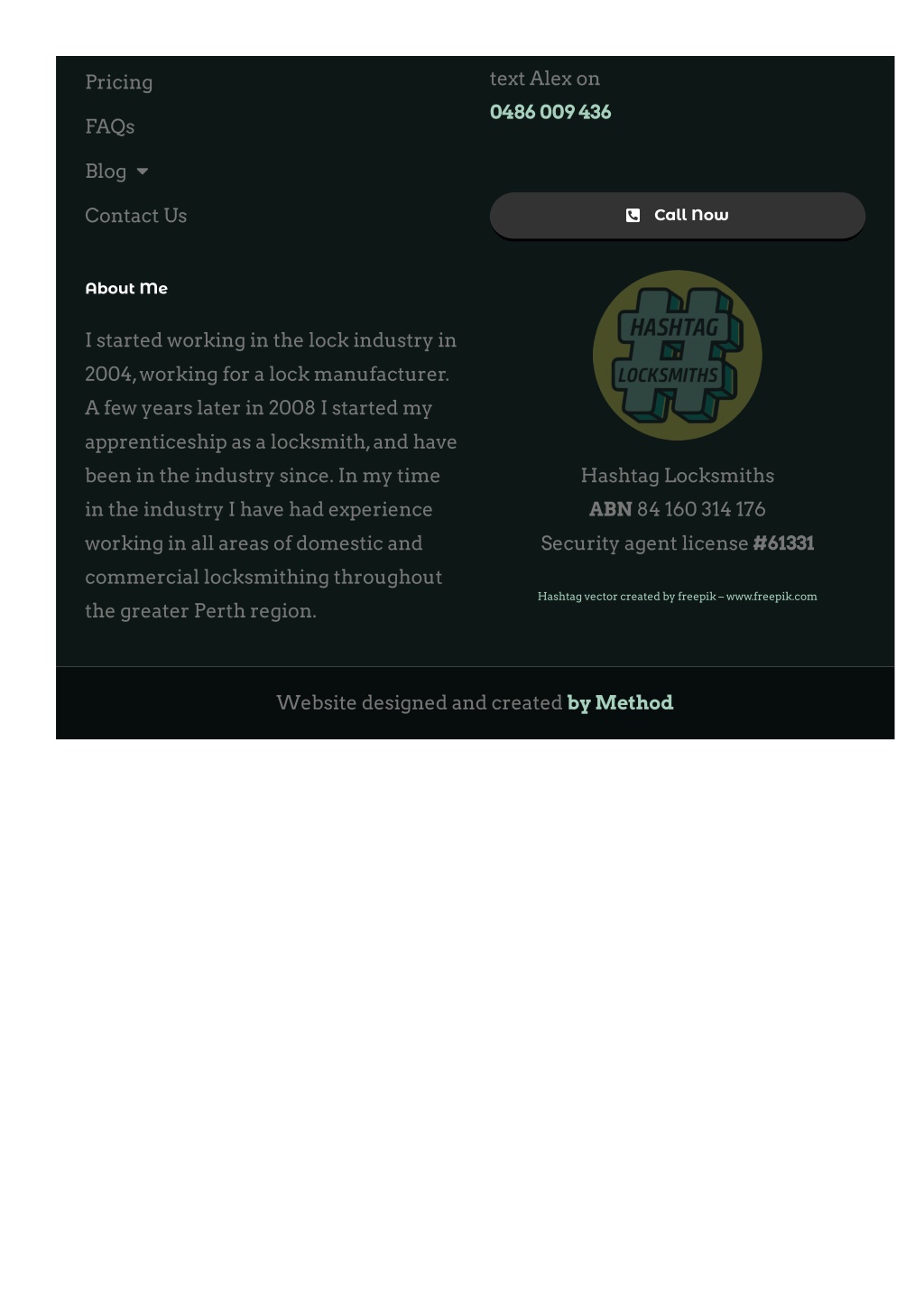 Pricing

FAQs

Blog

Contact Us

About Me

I started working in the lock industry in 2004, working for a lock manufacturer. A few years later in 2008 I started my apprenticeship as a locksmith, and have been in the industry since. In my time in the industry I have had experience working in all areas of domestic and commercial locksmithing throughout the greater Perth region.

text Alex on
0486 009 436

Call Now

HASHTAG LOCKSMITHS

Hashtag Locksmiths
ABN 84 160 314 176
Security agent license #61331

Hashtag vector created by freepik – www.freepik.com

Website designed and created by Method